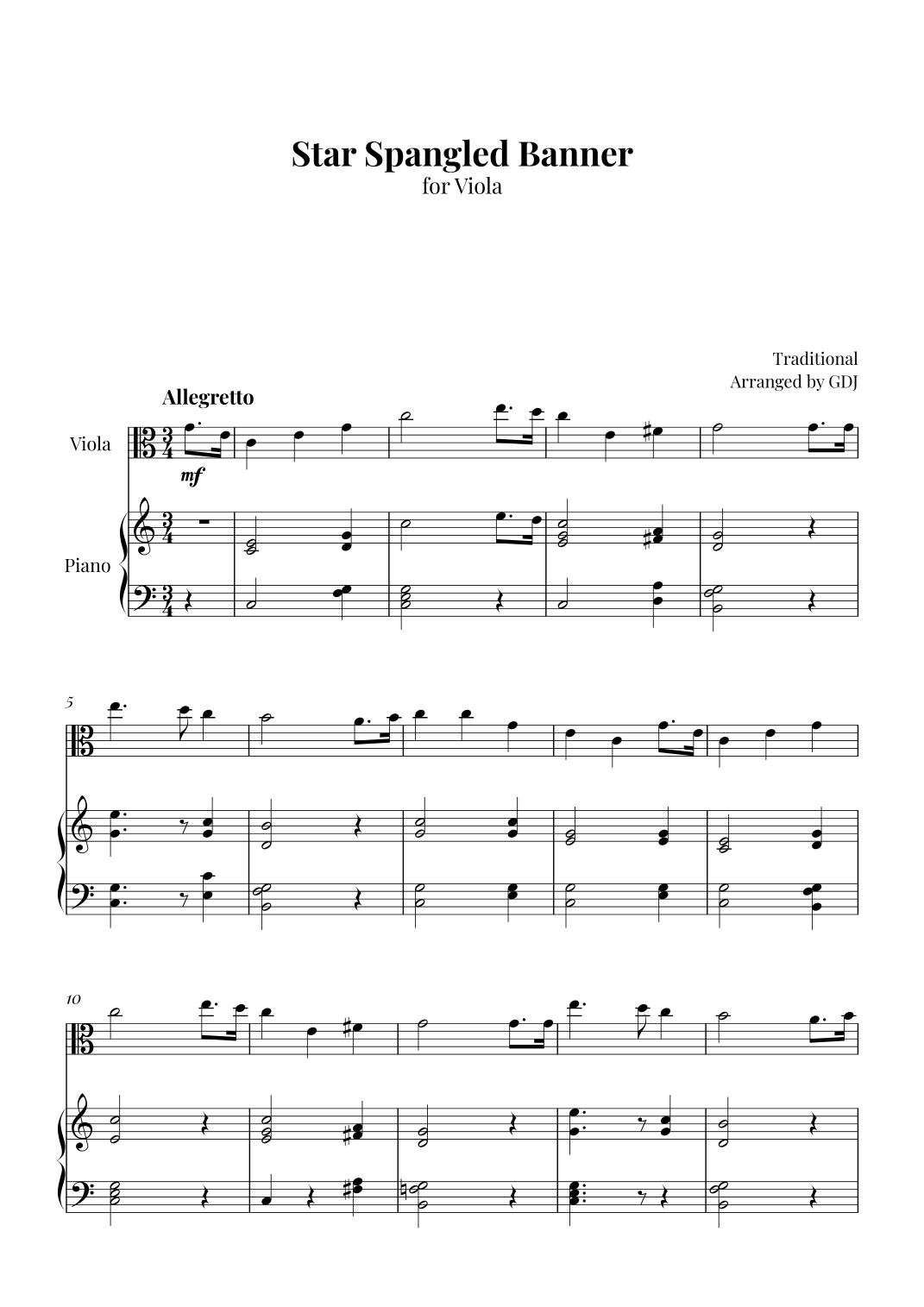 Star Spangled Banner
for Viola

Traditional
Arranged by GDJ

Allegretto

Viola

mf

Piano

5

10